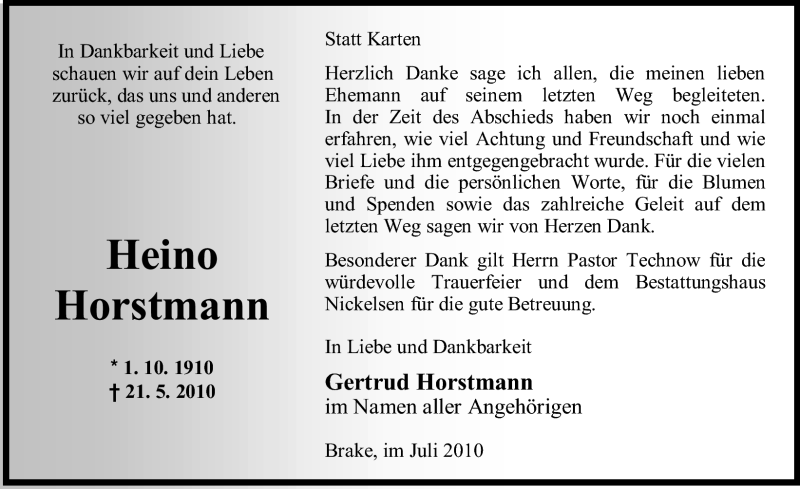 In Dankbarkeit und Liebe
schauen wir auf dein Leben
zurück, das uns und anderen
so viel gegeben hat.

Heino
Horstmann

* 1. 10. 1910
† 21. 5. 2010

Statt Karten

Herzlich Danke sage ich allen, die meinen lieben Ehemann auf seinem letzten Weg begleiteten. In der Zeit des Abschieds haben wir noch einmal erfahren, wie viel Achtung und Freundschaft und wie viel Liebe ihm entgegengebracht wurde. Für die vielen Briefe und die persönlichen Worte, für die Blumen und Spenden sowie das zahlreiche Geleit auf dem letzten Weg sagen wir von Herzen Dank.

Besonderer Dank gilt Herrn Pastor Technow für die würdevolle Trauerfeier und dem Bestattungshaus Nickelsen für die gute Betreuung.

In Liebe und Dankbarkeit

Gertrud Horstmann
im Namen aller Angehörigen

Brake, im Juli 2010